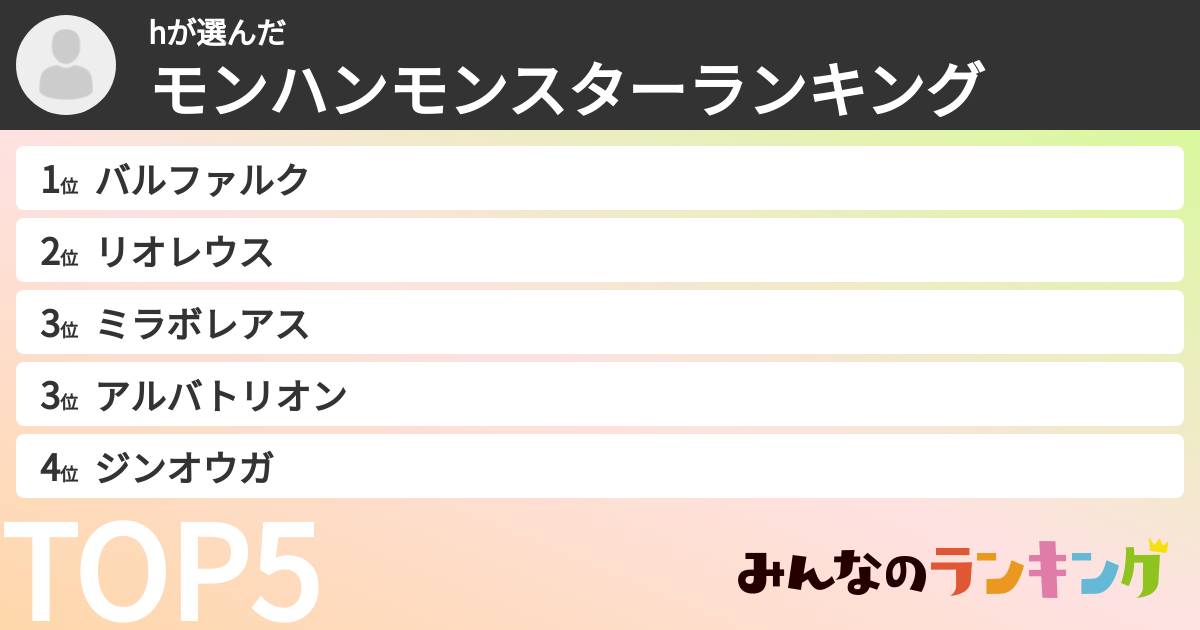 hが選んだ
モンハンモンスターランキング

1位 バルファルク
2位 リオレウス
3位 ミラボレアス
3位 アルバトリオン
4位 ジンオウガ

TOP5

みんなのランキング